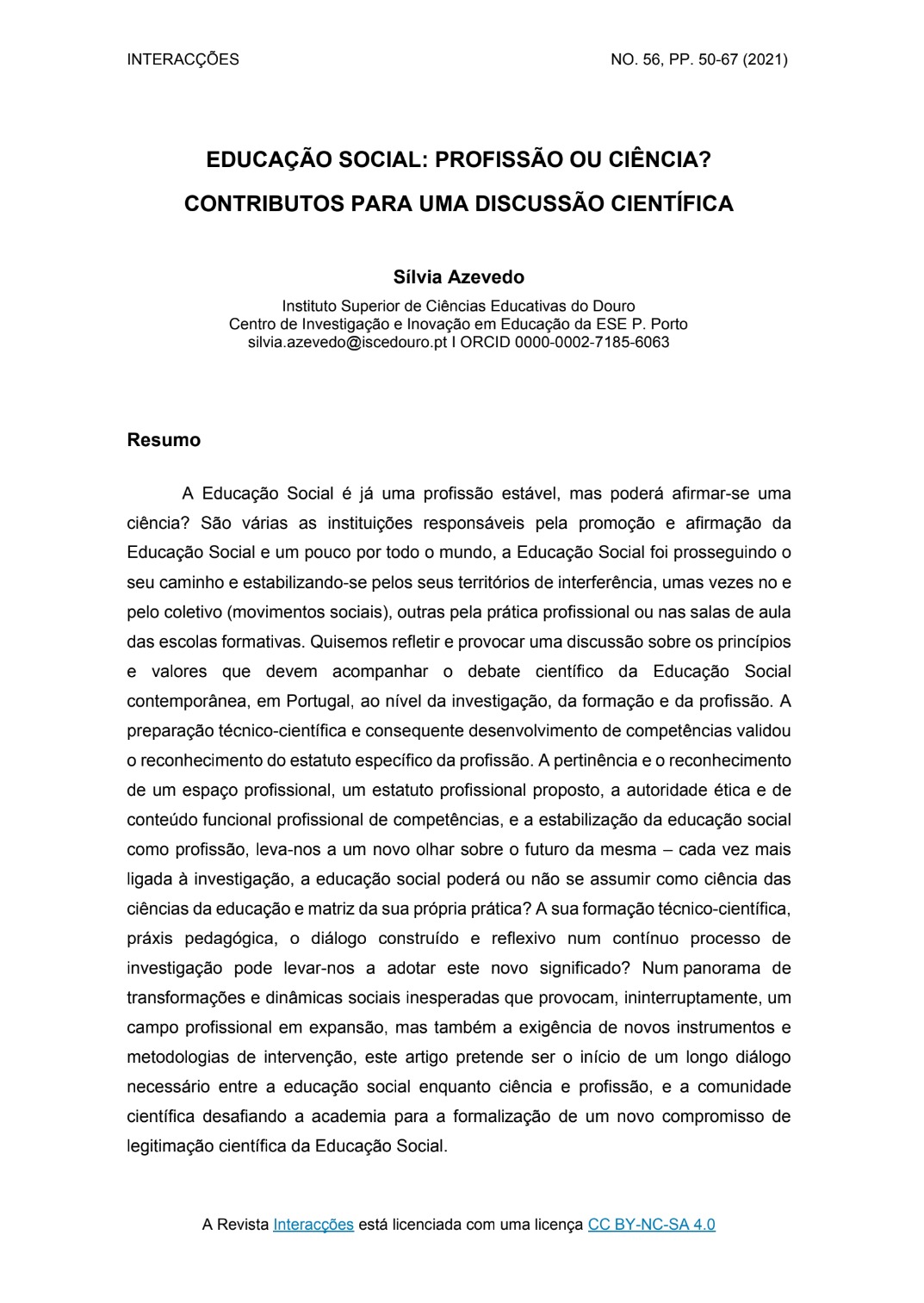 INTERACÇÕES

NO. 56, PP. 50-67 (2021)

EDUCAÇÃO SOCIAL: PROFISSÃO OU CIÊNCIA?
CONTRIBUTOS PARA UMA DISCUSSÃO CIENTÍFICA

Sílvia Azevedo

Instituto Superior de Ciências Educativas do Douro
Centro de Investigação e Inovação em Educação da ESE P. Porto
silvia.azevedo@iscedouro.pt I ORCID 0000-0002-7185-6063

Resumo

A Educação Social é já uma profissão estável, mas poderá afirmar-se uma ciência? São várias as instituições responsáveis pela promoção e afirmação da Educação Social e um pouco por todo o mundo, a Educação Social foi prosseguindo o seu caminho e estabilizando-se pelos seus territórios de interferência, umas vezes no e pelo coletivo (movimentos sociais), outras pela prática profissional ou nas salas de aula das escolas formativas. Quisemos refletir e provocar uma discussão sobre os princípios e valores que devem acompanhar o debate científico da Educação Social contemporânea, em Portugal, ao nível da investigação, da formação e da profissão. A preparação técnico-científica e consequente desenvolvimento de competências validou o reconhecimento do estatuto específico da profissão. A pertinência e o reconhecimento de um espaço profissional, um estatuto profissional proposto, a autoridade ética e de conteúdo funcional profissional de competências, e a estabilização da educação social como profissão, leva-nos a um novo olhar sobre o futuro da mesma – cada vez mais ligada à investigação, a educação social poderá ou não se assumir como ciência das ciências da educação e matriz da sua própria prática? A sua formação técnico-científica, práxis pedagógica, o diálogo construído e reflexivo num contínuo processo de investigação pode levar-nos a adotar este novo significado? Num panorama de transformações e dinâmicas sociais inesperadas que provocam, ininterruptamente, um campo profissional em expansão, mas também a exigência de novos instrumentos e metodologias de intervenção, este artigo pretende ser o início de um longo diálogo necessário entre a educação social enquanto ciência e profissão, e a comunidade científica desafiando a academia para a formalização de um novo compromisso de legitimação científica da Educação Social.

A Revista Interacções está licenciada com uma licença CC BY-NC-SA 4.0